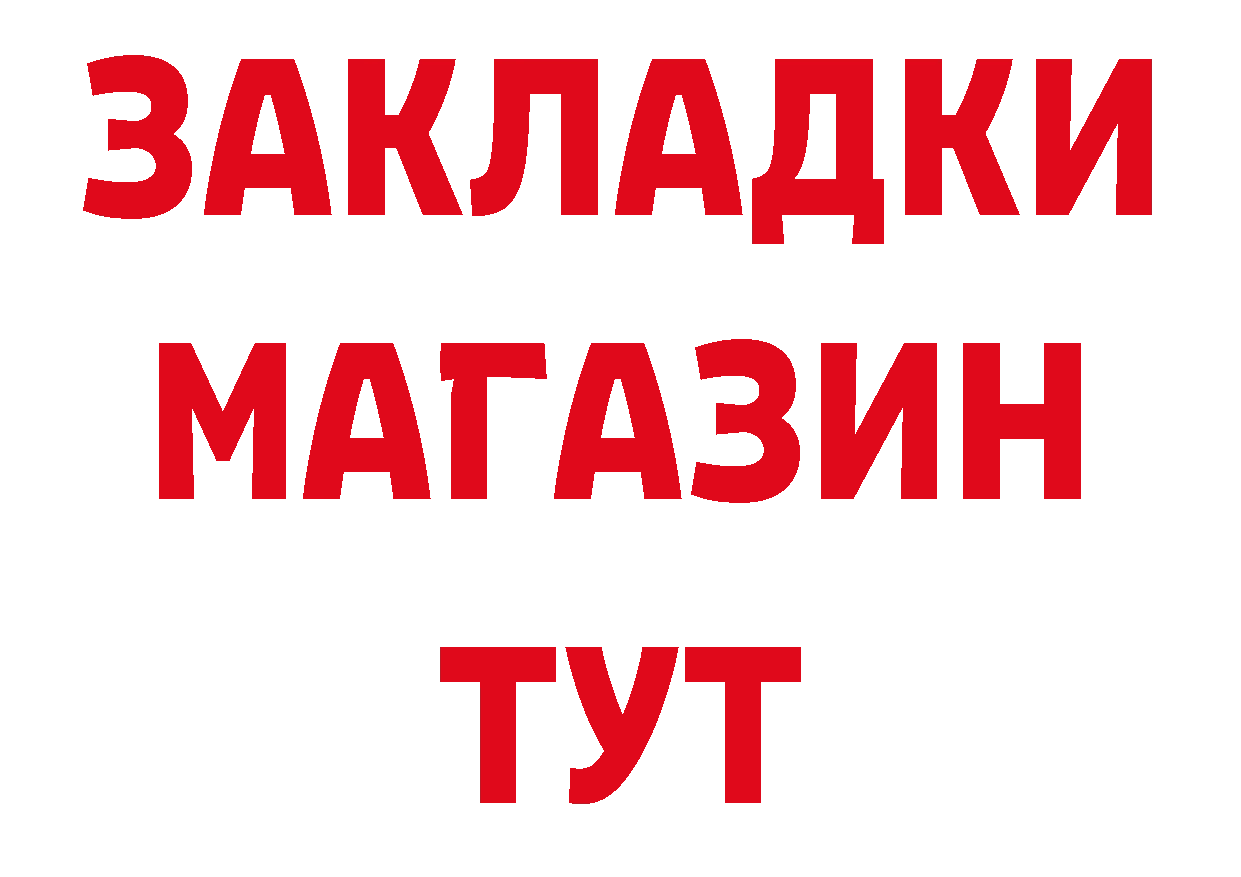 ЗАКЛАДКИ
МАГАЗИН
ТУТ